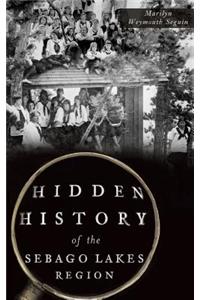 Marilyn Weymouth Seguin

HIDDEN HISTORY of the SEBAGO LAKES REGION